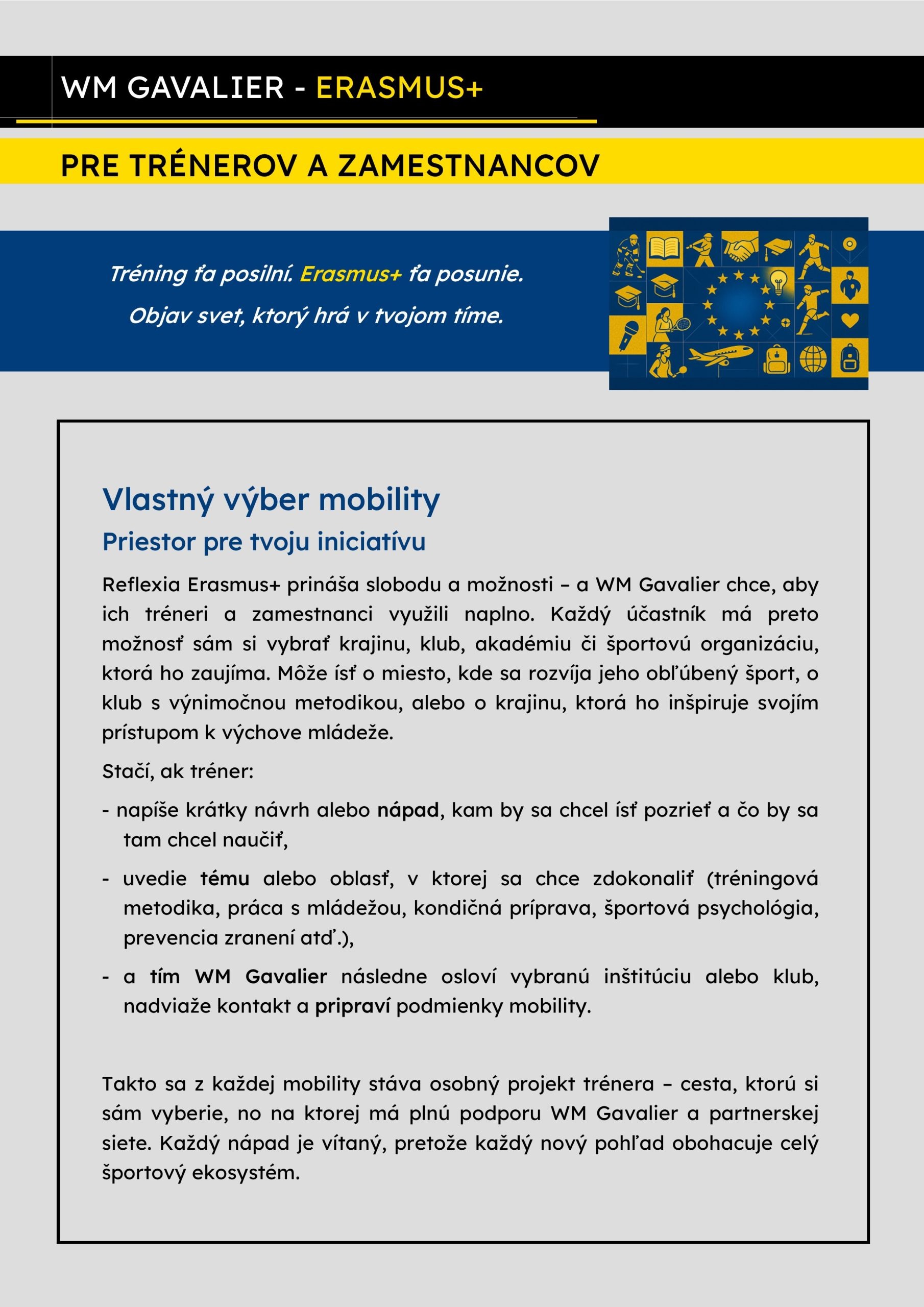 WM GAVALIER - ERASMUS+

PRE TRÉNEROV A ZAMESTNANCOV

Tréning ťa posilní. Erasmus+ ťa posunie.

Objav svet, ktorý hrá v tvojom tíme.

Vlastný výber mobility

Priestor pre tvoju iniciatívu

Reflexia Erasmus+ prináša slobodu a možnosti – a WM Gavalier chce, aby ich tréneri a zamestnanci využili naplno. Každý účastník má preto možnosť sám si vybrať krajinu, klub, akadémiu či športovú organizáciu, ktorá ho zaujíma. Môže ísť o miesto, kde sa rozvíja jeho obľúbený šport, o klub s výnimočnou metodikou, alebo o krajinu, ktorá ho inšpiruje svojím prístupom k výchove mládeže.

Stačí, ak tréner:

- napíše krátky návrh alebo nápad, kam by sa chcel ísť pozrieť a čo by sa tam chcel naučiť,

- uvedie tému alebo oblasť, v ktorej sa chce zdokonaliť (tréningová metodika, práca s mládežou, kondičná príprava, športová psychológia, prevencia zranení atď.),

- a tím WM Gavalier následne osloví vybranú inštitúciu alebo klub, nadviaže kontakt a pripraví podmienky mobility.

Takto sa z každej mobility stáva osobný projekt trénera – cesta, ktorú si sám vyberie, no na ktorej má plnú podporu WM Gavalier a partnerskej siete. Každý nápad je vítaný, pretože každý nový pohľad obohacuje celý športový ekosystém.